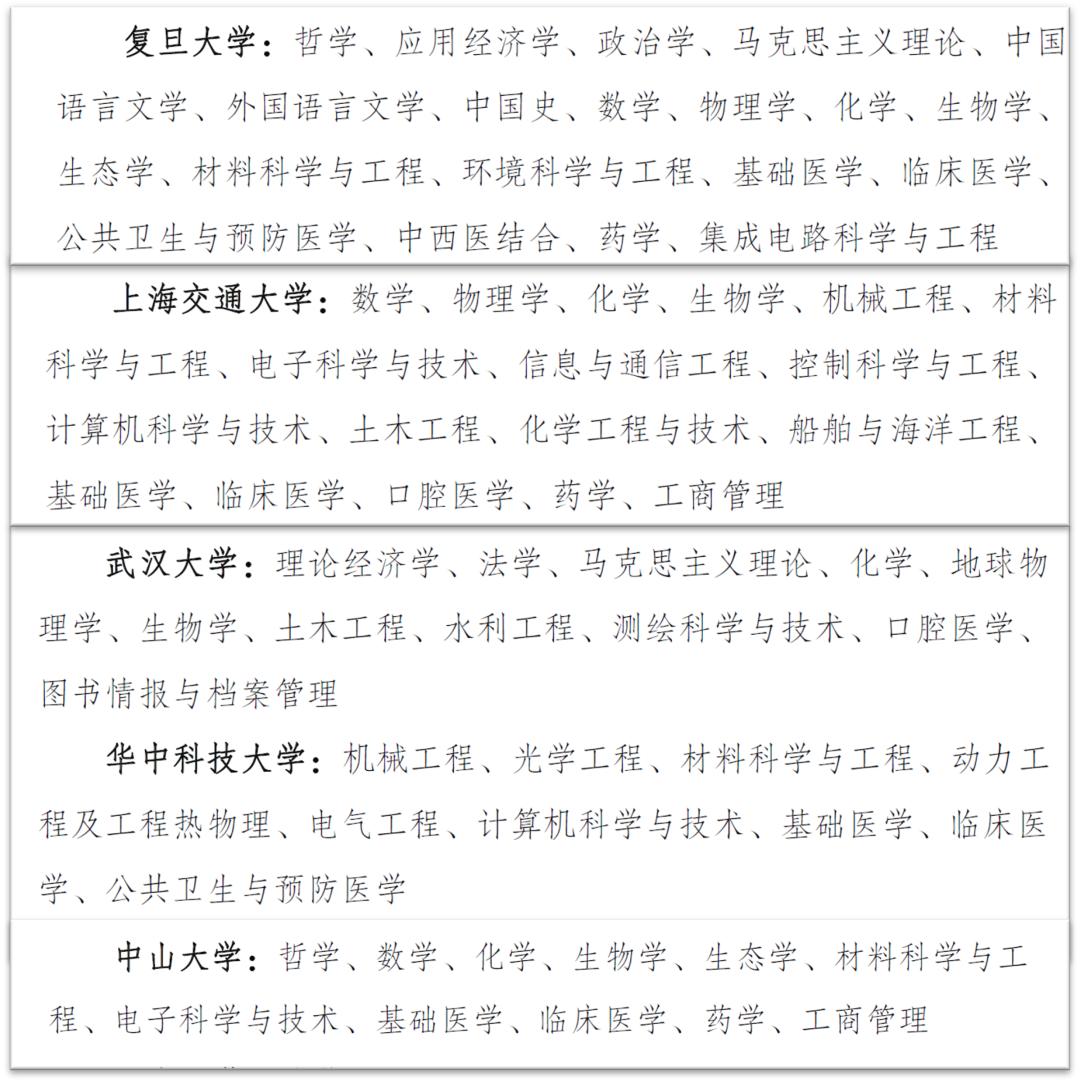 复旦大学：哲学、应用经济学、政治学、马克思主义理论、中国语言文学、外国语言文学、中国史、数学、物理学、化学、生物学、生态学、材料科学与工程、环境科学与工程、基础医学、临床医学、公共卫生与预防医学、中西医结合、药学、集成电路科学与工程

上海交通大学：数学、物理学、化学、生物学、机械工程、材料科学与工程、电子科学与技术、信息与通信工程、控制科学与工程、计算机科学与技术、土木工程、化学工程与技术、船舶与海洋工程、基础医学、临床医学、口腔医学、药学、工商管理

武汉大学：理论经济学、法学、马克思主义理论、化学、地球物理学、生物学、土木工程、水利工程、测绘科学与技术、口腔医学、图书情报与档案管理

华中科技大学：机械工程、光学工程、材料科学与工程、动力工程及工程热物理、电气工程、计算机科学与技术、基础医学、临床医学、公共卫生与预防医学

中山大学：哲学、数学、化学、生物学、生态学、材料科学与工程、电子科学与技术、基础医学、临床医学、药学、工商管理